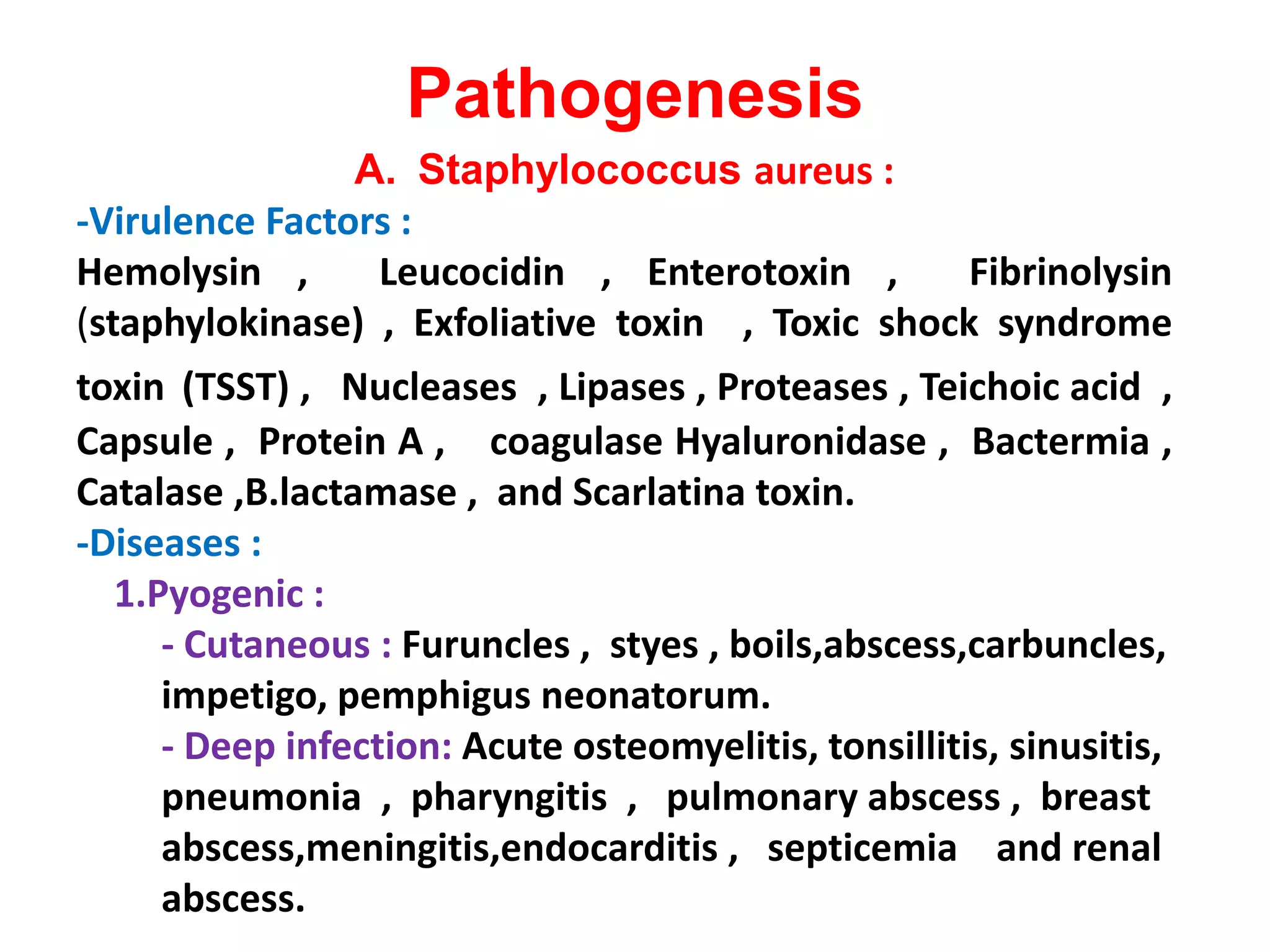 Pathogenesis

A. Staphylococcus aureus :

-Virulence Factors :

Hemolysin , Leucocidin , Enterotoxin , Fibrinolysin (staphylokinase) , Exfoliative toxin , Toxic shock syndrome toxin (TSST) , Nucleases , Lipases , Proteases , Teichoic acid , Capsule , Protein A , coagulase Hyaluronidase , Bactermia , Catalase ,B.lactamase , and Scarlatina toxin.

-Diseases :

1.Pyogenic :

- Cutaneous : Furuncles , styes , boils,abscess,carbuncles, impetigo, pemphigus neonatorum.

- Deep infection: Acute osteomyelitis, tonsillitis, sinusitis, pneumonia , pharyngitis , pulmonary abscess , breast abscess,meningitis,endocarditis , septicemia and renal abscess.